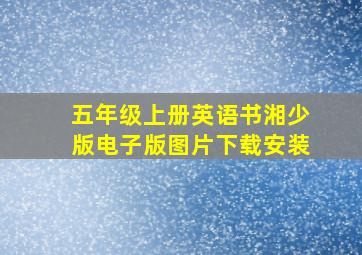 五年级上册英语书湘少版电子版图片下载安装